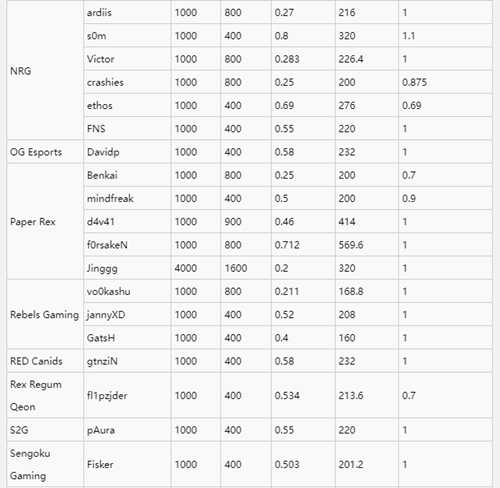 | | | | | | | |
|---|---|---|---|---|---|---|
| NRG | ardiis | 1000 | 800 | 0.27 | 216 | 1 |
| | s0m | 1000 | 400 | 0.8 | 320 | 1.1 |
| | Victor | 1000 | 800 | 0.283 | 226.4 | 1 |
| | crashies | 1000 | 800 | 0.25 | 200 | 0.875 |
| | ethos | 1000 | 400 | 0.69 | 276 | 0.69 |
| | FNS | 1000 | 400 | 0.55 | 220 | 1 |
| OG Esports | Davidp | 1000 | 400 | 0.58 | 232 | 1 |
| Paper Rex | Benkai | 1000 | 800 | 0.25 | 200 | 0.7 |
| | mindfreak | 1000 | 400 | 0.5 | 200 | 0.9 |
| | d4v41 | 1000 | 900 | 0.46 | 414 | 1 |
| | f0rsakeN | 1000 | 800 | 0.712 | 569.6 | 1 |
| | Jinggg | 4000 | 1600 | 0.2 | 320 | 1 |
| Rebels Gaming | vo0kashu | 1000 | 800 | 0.211 | 168.8 | 1 |
| | jannyXD | 1000 | 400 | 0.52 | 208 | 1 |
| | GatsH | 1000 | 400 | 0.4 | 160 | 1 |
| RED Canids | gtnziN | 1000 | 400 | 0.58 | 232 | 1 |
| Rex Regum Qeon | fl1pzjder | 1000 | 400 | 0.534 | 213.6 | 0.7 |
| S2G | pAura | 1000 | 400 | 0.55 | 220 | 1 |
| Sengoku Gaming | Fisker | 1000 | 400 | 0.503 | 201.2 | 1 |